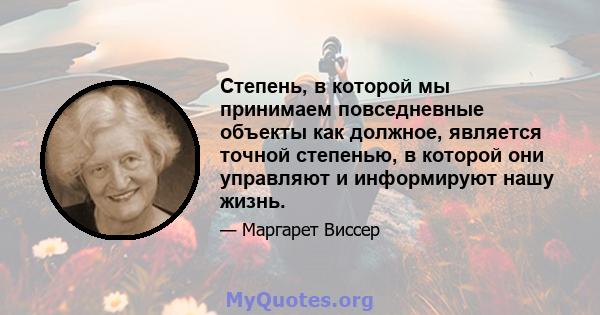 Степень, в которой мы принимаем повседневные объекты как должное, является точной степенью, в которой они управляют и информируют нашу жизнь.

— Маргарет Виссер

MyQuotes.org